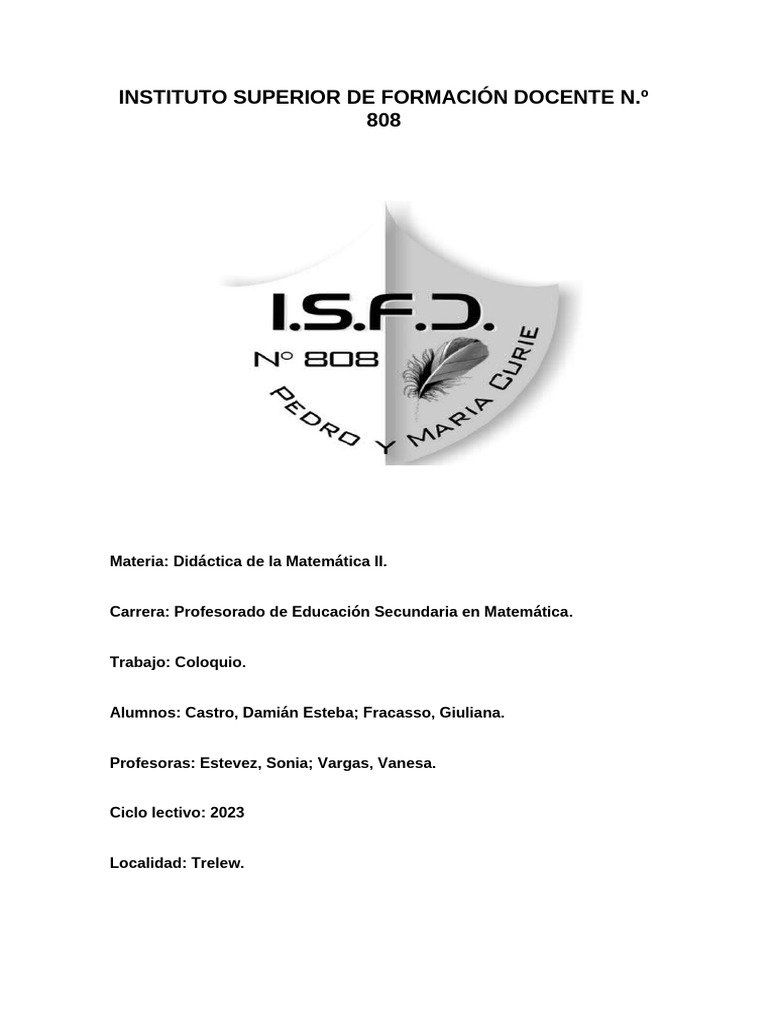 INSTITUTO SUPERIOR DE FORMACIÓN DOCENTE N.º 808

I.S.F.D.
Nº 808
PEDRO Y MARIA CURIE

Materia: Didáctica de la Matemática II.

Carrera: Profesorado de Educación Secundaria en Matemática.

Trabajo: Coloquio.

Alumnos: Castro, Damián Esteba; Fracasso, Giuliana.

Profesoras: Estevez, Sonia; Vargas, Vanesa.

Ciclo lectivo: 2023

Localidad: Trelew.